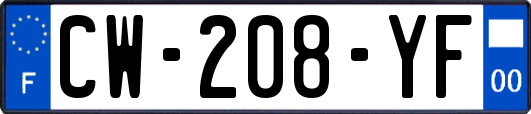 F
CW-208-YF
00